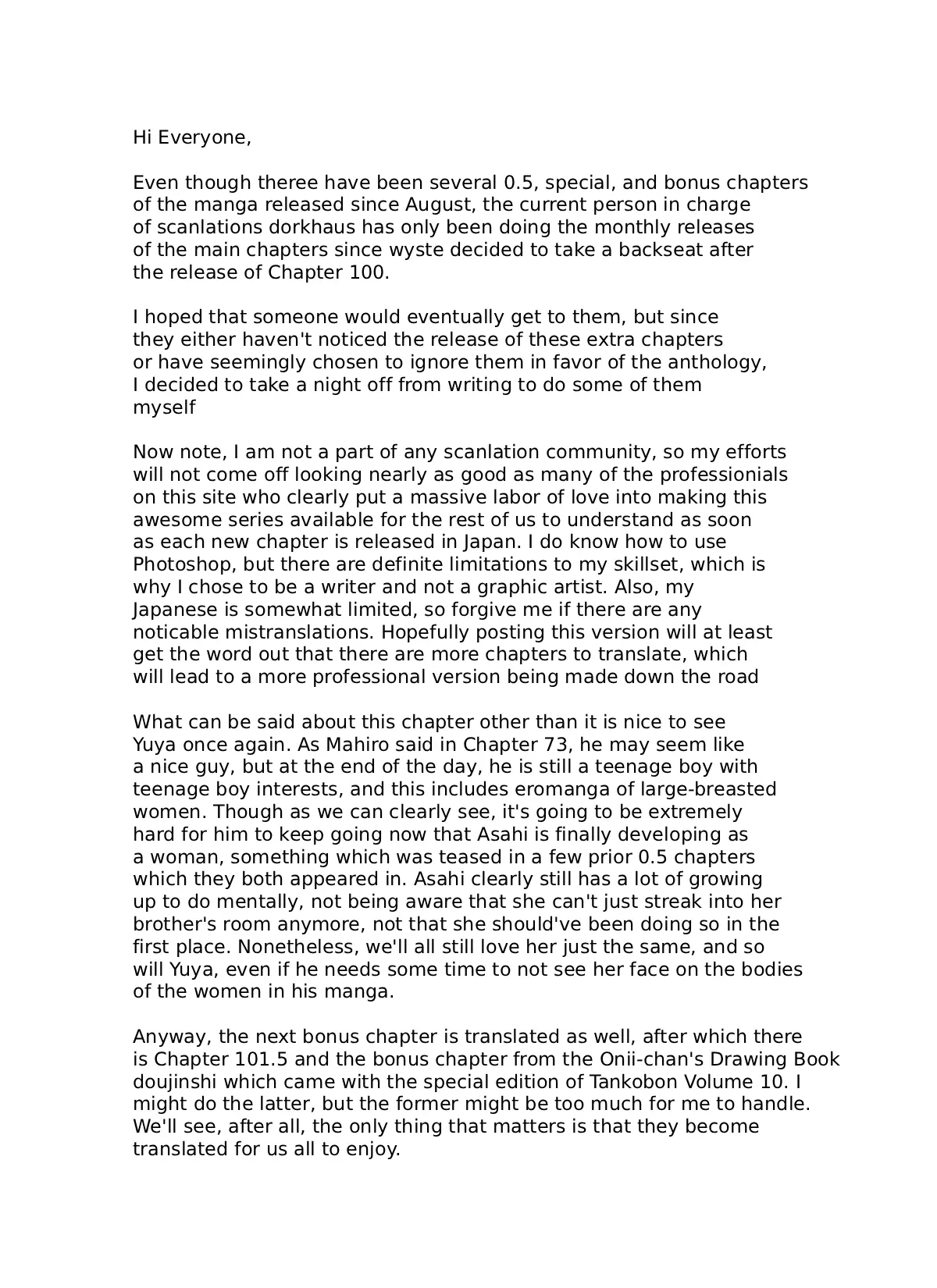 Hi Everyone,

Even though theree have been several 0.5, special, and bonus chapters of the manga released since August, the current person in charge of scanlations dorkhaus has only been doing the monthly releases of the main chapters since wyste decided to take a backseat after the release of Chapter 100.

I hoped that someone would eventually get to them, but since they either haven't noticed the release of these extra chapters or have seemingly chosen to ignore them in favor of the anthology, I decided to take a night off from writing to do some of them myself

Now note, I am not a part of any scanlation community, so my efforts will not come off looking nearly as good as many of the professionials on this site who clearly put a massive labor of love into making this awesome series available for the rest of us to understand as soon as each new chapter is released in Japan. I do know how to use Photoshop, but there are definite limitations to my skillset, which is why I chose to be a writer and not a graphic artist. Also, my Japanese is somewhat limited, so forgive me if there are any noticable mistranslations. Hopefully posting this version will at least get the word out that there are more chapters to translate, which will lead to a more professional version being made down the road

What can be said about this chapter other than it is nice to see Yuya once again. As Mahiro said in Chapter 73, he may seem like a nice guy, but at the end of the day, he is still a teenage boy with teenage boy interests, and this includes eromanga of large-breasted women. Though as we can clearly see, it's going to be extremely hard for him to keep going now that Asahi is finally developing as a woman, something which was teased in a few prior 0.5 chapters which they both appeared in. Asahi clearly still has a lot of growing up to do mentally, not being aware that she can't just streak into her brother's room anymore, not that she should've been doing so in the first place. Nonetheless, we'll all still love her just the same, and so will Yuya, even if he needs some time to not see her face on the bodies of the women in his manga.

Anyway, the next bonus chapter is translated as well, after which there is Chapter 101.5 and the bonus chapter from the Onii-chan's Drawing Book doujinshi which came with the special edition of Tankobon Volume 10. I might do the latter, but the former might be too much for me to handle. We'll see, after all, the only thing that matters is that they become translated for us all to enjoy.